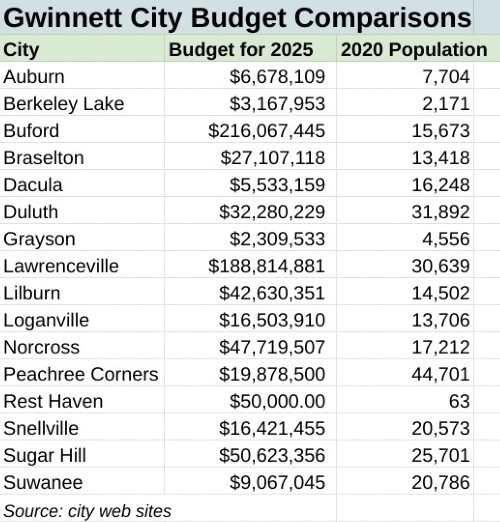 Gwinnett City Budget Comparisons

| City | Budget for 2025 | 2020 Population |
|---|---|---|
| Auburn | \$6,678,109 | 7,704 |
| Berkeley Lake | \$3,167,953 | 2,171 |
| Buford | \$216,067,445 | 15,673 |
| Braselton | \$27,107,118 | 13,418 |
| Dacula | \$5,533,159 | 16,248 |
| Duluth | \$32,280,229 | 31,892 |
| Grayson | \$2,309,533 | 4,556 |
| Lawrenceville | \$188,814,881 | 30,639 |
| Lilburn | \$42,630,351 | 14,502 |
| Loganville | \$16,503,910 | 13,706 |
| Norcross | \$47,719,507 | 17,212 |
| Peachree Corners | \$19,878,500 | 44,701 |
| Rest Haven | \$50,000.00 | 63 |
| Snellville | \$16,421,455 | 20,573 |
| Sugar Hill | \$50,623,356 | 25,701 |
| Suwanee | \$9,067,045 | 20,786 |

Source: city web sites